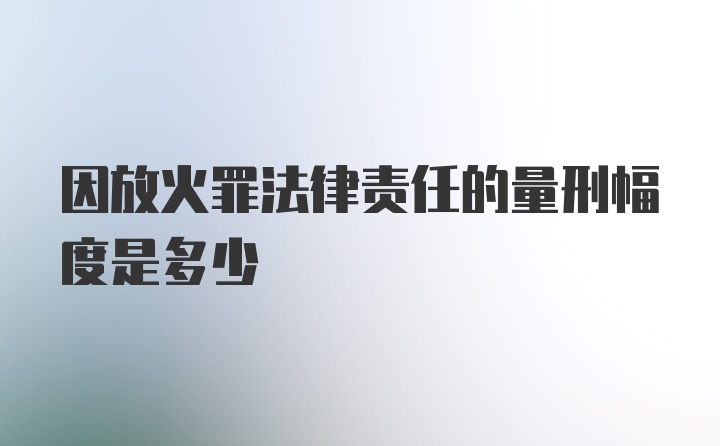 因放火罪法律责任的量刑幅度是多少